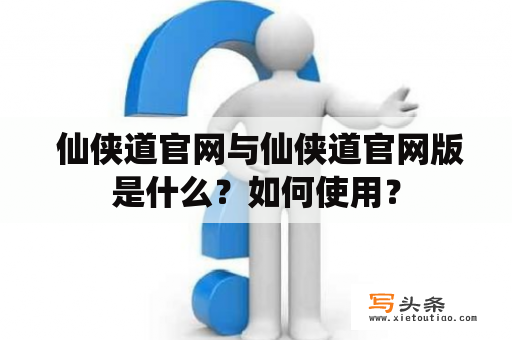 仙侠道官网与仙侠道官网版是什么？如何使用？

写头条
www.xietoutiao.com